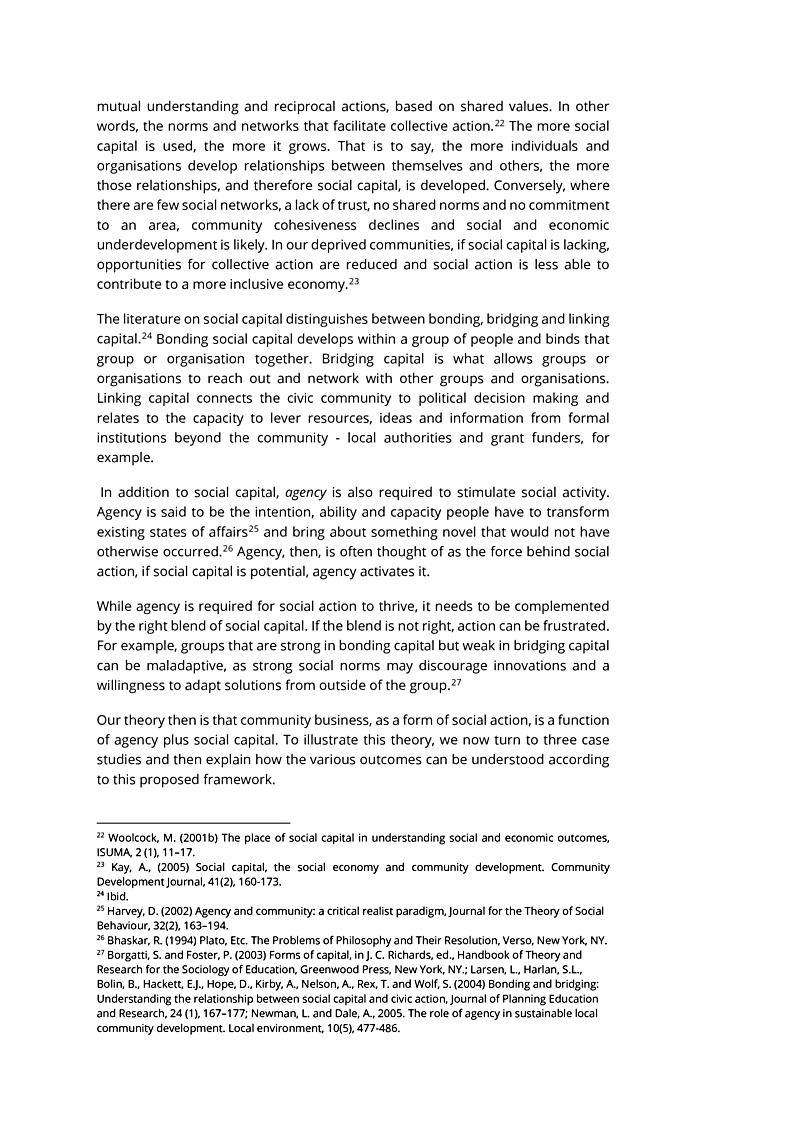 mutual understanding and reciprocal actions, based on shared values. In other words, the norms and networks that facilitate collective action.$^{22}$ The more social capital is used, the more it grows. That is to say, the more individuals and organisations develop relationships between themselves and others, the more those relationships, and therefore social capital, is developed. Conversely, where there are few social networks, a lack of trust, no shared norms and no commitment to an area, community cohesiveness declines and social and economic underdevelopment is likely. In our deprived communities, if social capital is lacking, opportunities for collective action are reduced and social action is less able to contribute to a more inclusive economy.$^{23}$

The literature on social capital distinguishes between bonding, bridging and linking capital.$^{24}$ Bonding social capital develops within a group of people and binds that group or organisation together. Bridging capital is what allows groups or organisations to reach out and network with other groups and organisations. Linking capital connects the civic community to political decision making and relates to the capacity to lever resources, ideas and information from formal institutions beyond the community - local authorities and grant funders, for example.

In addition to social capital, agency is also required to stimulate social activity. Agency is said to be the intention, ability and capacity people have to transform existing states of affairs$^{25}$ and bring about something novel that would not have otherwise occurred.$^{26}$ Agency, then, is often thought of as the force behind social action, if social capital is potential, agency activates it.

While agency is required for social action to thrive, it needs to be complemented by the right blend of social capital. If the blend is not right, action can be frustrated. For example, groups that are strong in bonding capital but weak in bridging capital can be maladaptive, as strong social norms may discourage innovations and a willingness to adapt solutions from outside of the group.$^{27}$

Our theory then is that community business, as a form of social action, is a function of agency plus social capital. To illustrate this theory, we now turn to three case studies and then explain how the various outcomes can be understood according to this proposed framework.

$^{22}$ Woolcock, M. (2001b) The place of social capital in understanding social and economic outcomes, ISUMA, 2 (1), 11–17.
$^{23}$ Kay, A., (2005) Social capital, the social economy and community development. Community Development Journal, 41(2), 160-173.
$^{24}$ Ibid.
$^{25}$ Harvey, D. (2002) Agency and community: a critical realist paradigm, Journal for the Theory of Social Behaviour, 32(2), 163–194.
$^{26}$ Bhaskar, R. (1994) Plato, Etc. The Problems of Philosophy and Their Resolution, Verso, New York, NY.
$^{27}$ Borgatti, S. and Foster, P. (2003) Forms of capital, in J. C. Richards, ed., Handbook of Theory and Research for the Sociology of Education, Greenwood Press, New York, NY.; Larsen, L., Harlan, S.L., Bolin, B., Hackett, E.J., Hope, D., Kirby, A., Nelson, A., Rex, T. and Wolf, S. (2004) Bonding and bridging: Understanding the relationship between social capital and civic action, Journal of Planning Education and Research, 24 (1), 167–177; Newman, L. and Dale, A., 2005. The role of agency in sustainable local community development. Local environment, 10(5), 477-486.